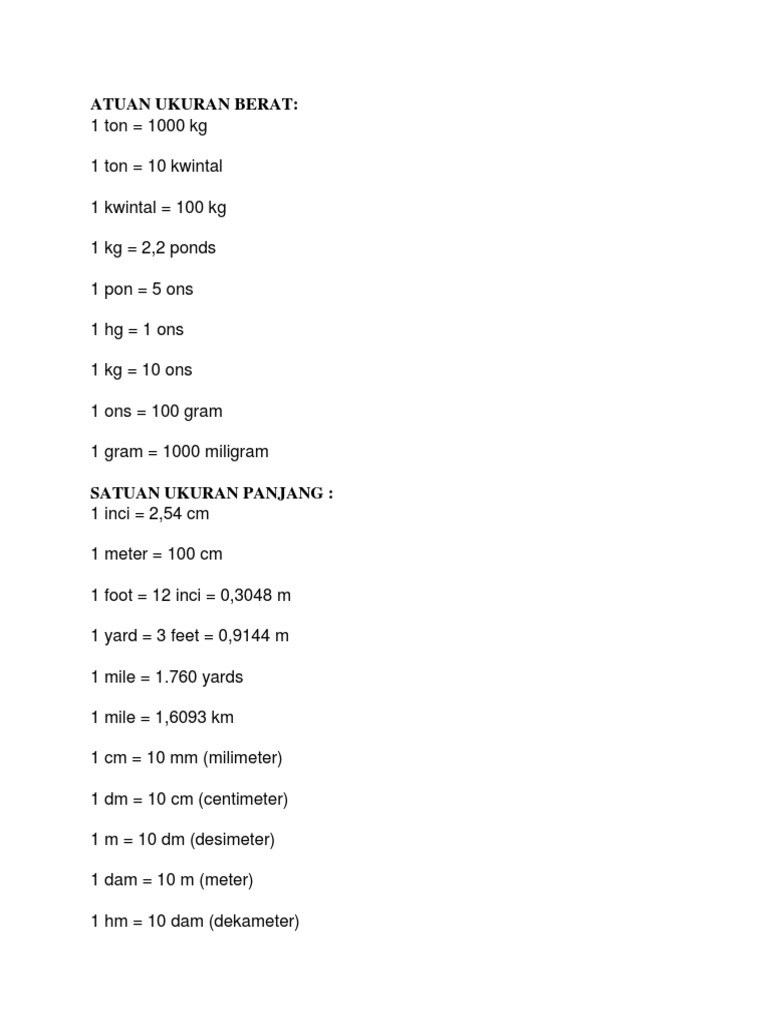 ATUAN UKURAN BERAT:
1 ton = 1000 kg

1 ton = 10 kwintal

1 kwintal = 100 kg

1 kg = 2,2 ponds

1 pon = 5 ons

1 hg = 1 ons

1 kg = 10 ons

1 ons = 100 gram

1 gram = 1000 miligram

SATUAN UKURAN PANJANG :
1 inci = 2,54 cm

1 meter = 100 cm

1 foot = 12 inci = 0,3048 m

1 yard = 3 feet = 0,9144 m

1 mile = 1.760 yards

1 mile = 1,6093 km

1 cm = 10 mm (milimeter)

1 dm = 10 cm (centimeter)

1 m = 10 dm (desimeter)

1 dam = 10 m (meter)

1 hm = 10 dam (dekameter)